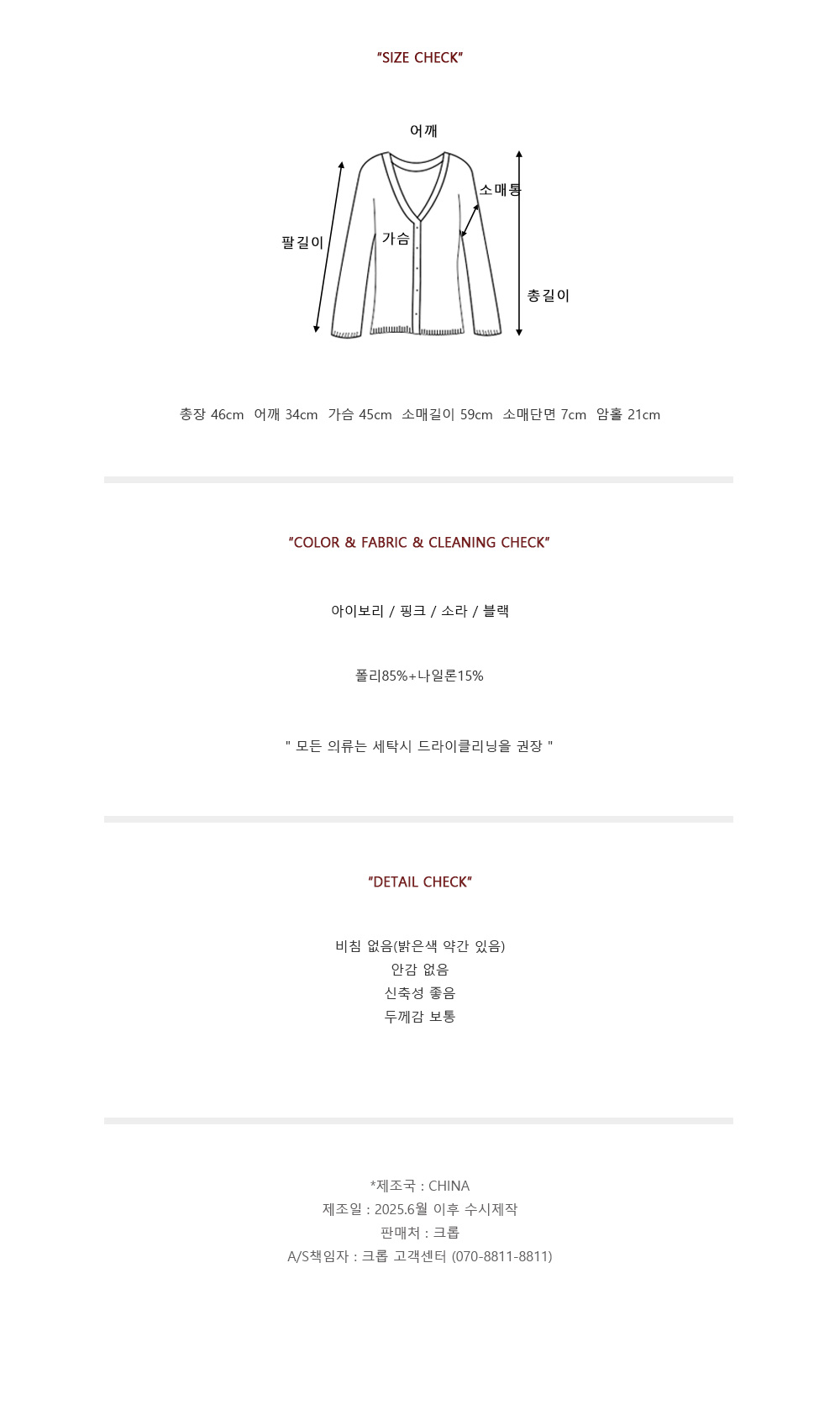 "SIZE CHECK"

어깨

소매통

팔길이

가슴

총길이

총장 46cm 어깨 34cm 가슴 45cm 소매길이 59cm 소매단면 7cm 암홀 21cm

"COLOR & FABRIC & CLEANING CHECK"

아이보리 / 핑크 / 소라 / 블랙

폴리85%+나일론15%

" 모든 의류는 세탁시 드라이클리닝을 권장 "

"DETAIL CHECK"

비침 없음(밝은색 약간 있음)
안감 없음
신축성 좋음
두께감 보통

*제조국 : CHINA
제조일 : 2025.6월 이후 수시제작
판매처 : 크롭
A/S책임자 : 크롭 고객센터 (070-8811-8811)